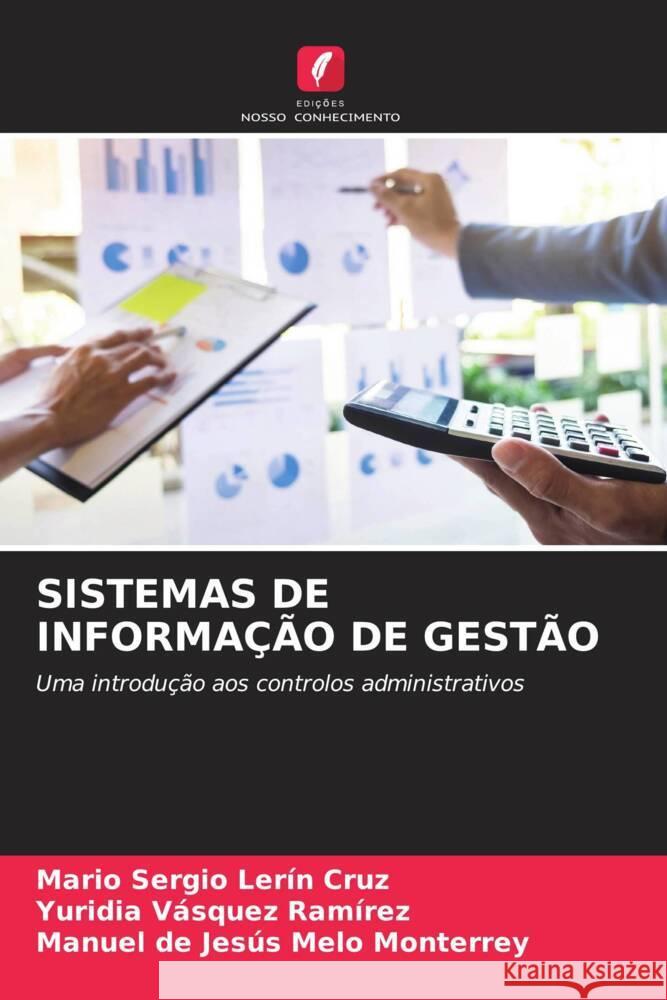 EDIÇÕES
NOSSO CONHECIMENTO

SISTEMAS DE INFORMAÇÃO DE GESTÃO

Uma introdução aos controlos administrativos

Mario Sergio Lerín Cruz
Yuridia Vásquez Ramírez
Manuel de Jesús Melo Monterrey